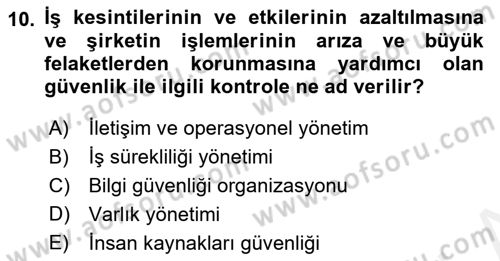 10. İş kesintilerinin ve etkilerinin azaltılmasına ve şirketin işlemlerinin arıza ve büyük felaketlerden korunmasına yardımcı olan güvenlik ile ilgili kontrole ne ad verilir?

A) İletişim ve operasyonel yönetim
B) İş sürekliliği yönetimi
C) Bilgi güvenliği organizasyonu
D) Varlık yönetimi
E) İnsan kaynakları güvenliği

www.aofsoru.com